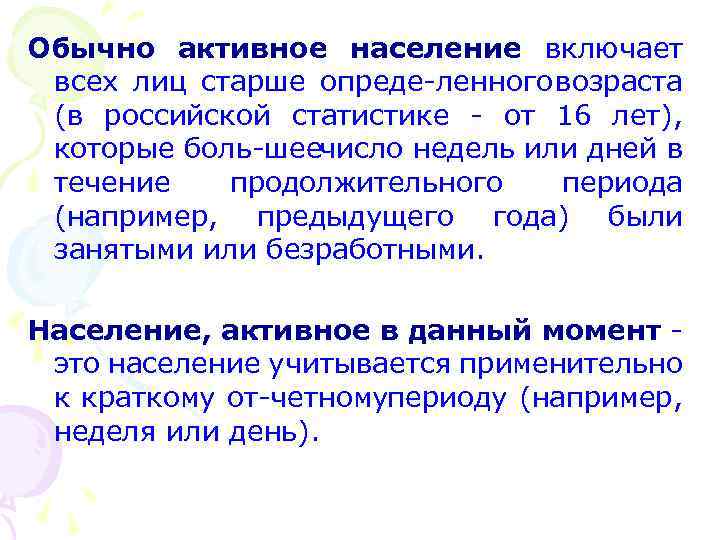 Обычно активное население включает всех лиц старше опреде-ленноговозраста (в российской статистике - от 16 лет), которые боль-шеечисло недель или дней в течение продолжительного периода (например, предыдущего года) были занятыми или безработными.

Население, активное в данный момент - это население учитывается применительно к краткому от-четномупериоду (например, неделя или день).